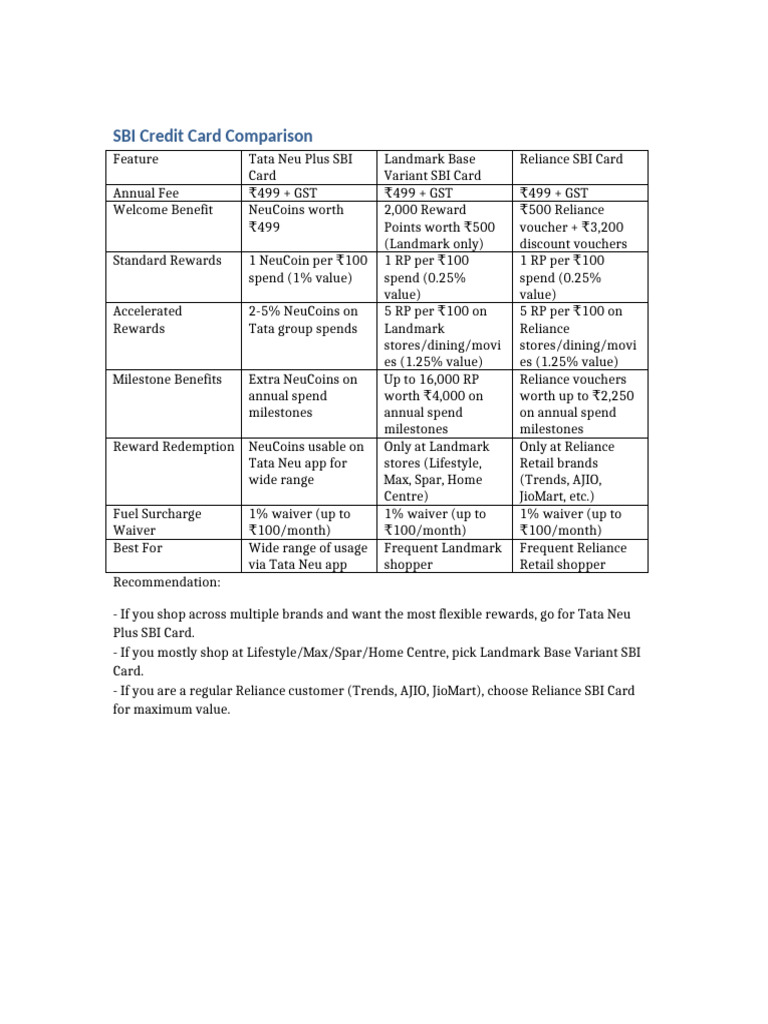 SBI Credit Card Comparison

| Feature | Tata Neu Plus SBI Card | Landmark Base Variant SBI Card | Reliance SBI Card |
|---|---|---|---|
| Annual Fee | ₹499 + GST | ₹499 + GST | ₹499 + GST |
| Welcome Benefit | NeuCoins worth ₹499 | 2,000 Reward Points worth ₹500 (Landmark only) | ₹500 Reliance voucher + ₹3,200 discount vouchers |
| Standard Rewards | 1 NeuCoin per ₹100 spend (1% value) | 1 RP per ₹100 spend (0.25% value) | 1 RP per ₹100 spend (0.25% value) |
| Accelerated Rewards | 2-5% NeuCoins on Tata group spends | 5 RP per ₹100 on Landmark stores/dining/movies (1.25% value) | 5 RP per ₹100 on Reliance stores/dining/movies (1.25% value) |
| Milestone Benefits | Extra NeuCoins on annual spend milestones | Up to 16,000 RP worth ₹4,000 on annual spend milestones | Reliance vouchers worth up to ₹2,250 on annual spend milestones |
| Reward Redemption | NeuCoins usable on Tata Neu app for wide range | Only at Landmark stores (Lifestyle, Max, Spar, Home Centre) | Only at Reliance Retail brands (Trends, AJIO, JioMart, etc.) |
| Fuel Surcharge Waiver | 1% waiver (up to ₹100/month) | 1% waiver (up to ₹100/month) | 1% waiver (up to ₹100/month) |
| Best For | Wide range of usage via Tata Neu app | Frequent Landmark shopper | Frequent Reliance Retail shopper |

Recommendation:

- If you shop across multiple brands and want the most flexible rewards, go for Tata Neu Plus SBI Card.
- If you mostly shop at Lifestyle/Max/Spar/Home Centre, pick Landmark Base Variant SBI Card.
- If you are a regular Reliance customer (Trends, AJIO, JioMart), choose Reliance SBI Card for maximum value.